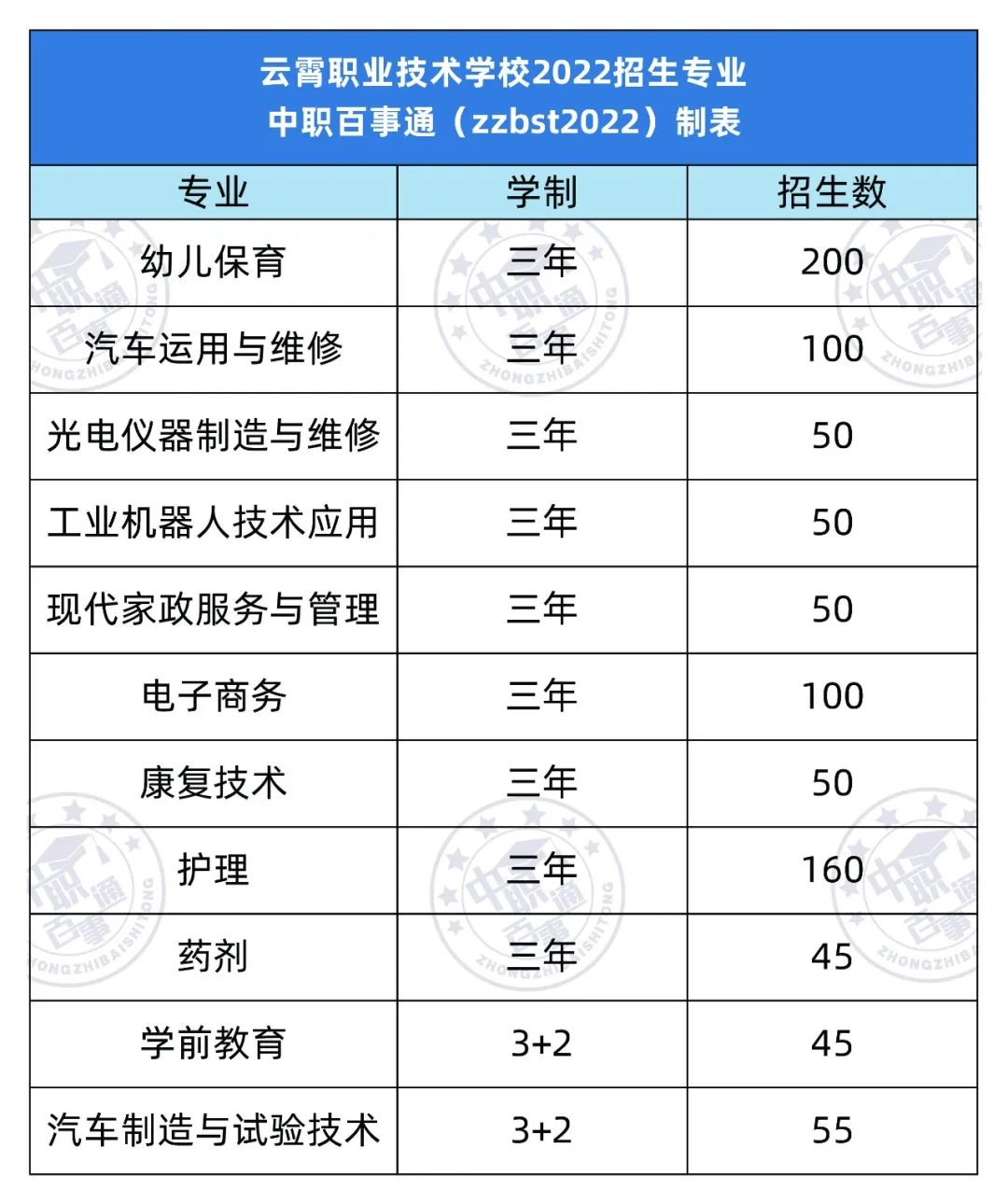 云霄职业技术学校2022招生专业
中职百事通（zzbst2022）制表

| 专业 | 学制 | 招生数 |
|---|---|---|
| 幼儿保育 | 三年 | 200 |
| 汽车运用与维修 | 三年 | 100 |
| 光电仪器制造与维修 | 三年 | 50 |
| 工业机器人技术应用 | 三年 | 50 |
| 现代家政服务与管理 | 三年 | 50 |
| 电子商务 | 三年 | 100 |
| 康复技术 | 三年 | 50 |
| 护理 | 三年 | 160 |
| 药剂 | 三年 | 45 |
| 学前教育 | 3+2 | 45 |
| 汽车制造与试验技术 | 3+2 | 55 |

中职通 百事 ZHONGZHIBAISHITONG